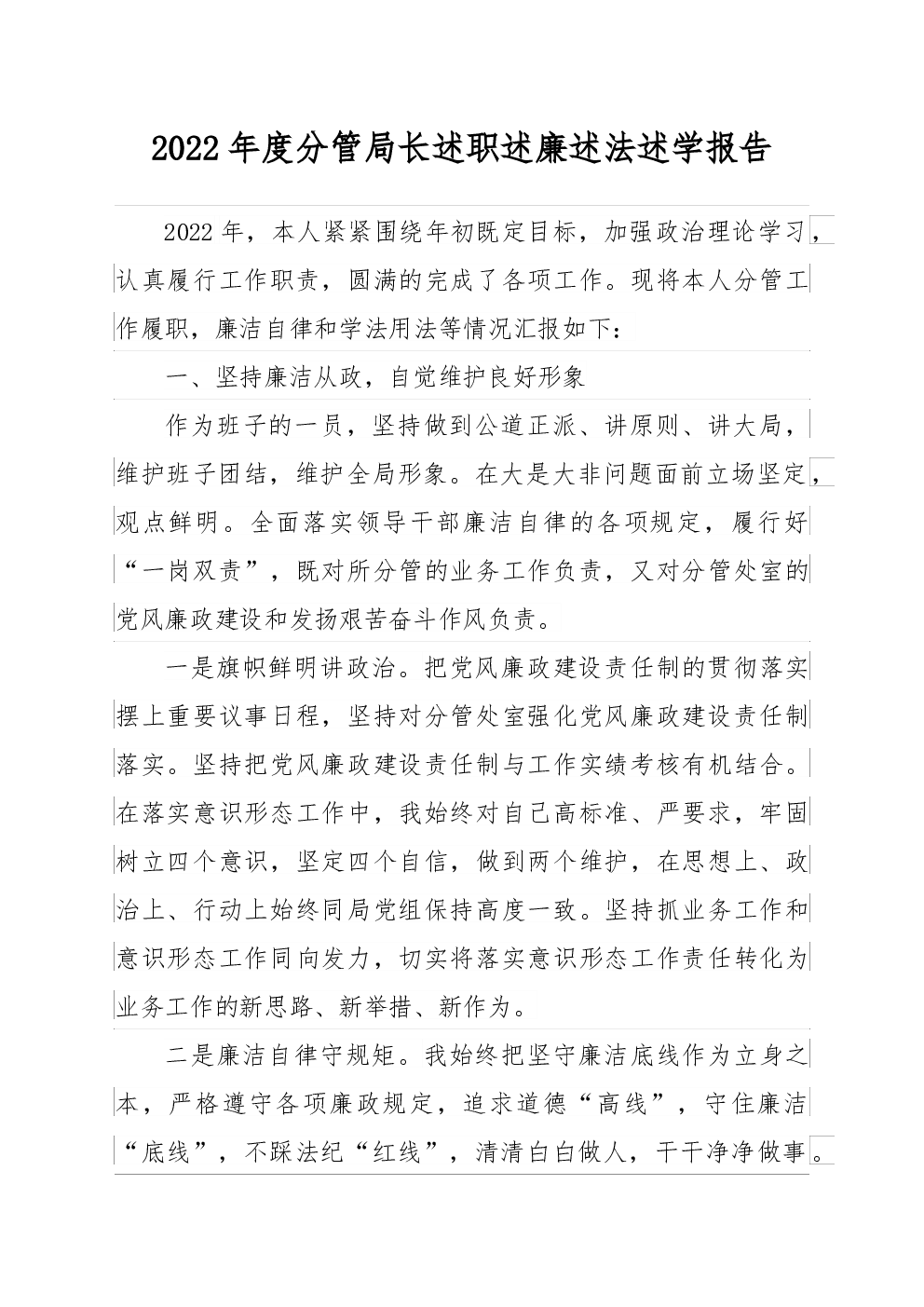 2022年度分管局长述职述廉述法述学报告

2022年，本人紧紧围绕年初既定目标，加强政治理论学习，认真履行工作职责，圆满的完成了各项工作。现将本人分管工作履职，廉洁自律和学法用法等情况汇报如下：

一、坚持廉洁从政，自觉维护良好形象

作为班子的一员，坚持做到公道正派、讲原则、讲大局，维护班子团结，维护全局形象。在大是大非问题面前立场坚定，观点鲜明。全面落实领导干部廉洁自律的各项规定，履行好“一岗双责”，既对所分管的业务工作负责，又对分管处室的党风廉政建设和发扬艰苦奋斗作风负责。

一是旗帜鲜明讲政治。把党风廉政建设责任制的贯彻落实摆上重要议事日程，坚持对分管处室强化党风廉政建设责任制落实。坚持把党风廉政建设责任制与工作实绩考核有机结合。在落实意识形态工作中，我始终对自己高标准、严要求，牢固树立四个意识，坚定四个自信，做到两个维护，在思想上、政治上、行动上始终同局党组保持高度一致。坚持抓业务工作和意识形态工作同向发力，切实将落实意识形态工作责任转化为业务工作的新思路、新举措、新作为。

二是廉洁自律守规矩。我始终把坚守廉洁底线作为立身之本，严格遵守各项廉政规定，追求道德“高线”，守住廉洁“底线”，不踩法纪“红线”，清清白白做人，干干净净做事。